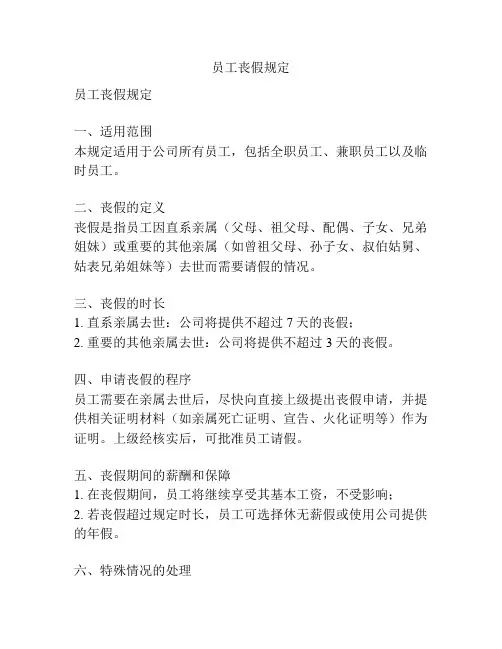 员工丧假规定

员工丧假规定

一、适用范围
本规定适用于公司所有员工，包括全职员工、兼职员工以及临时员工。

二、丧假的定义
丧假是指员工因直系亲属（父母、祖父母、配偶、子女、兄弟姐妹）或重要的其他亲属（如曾祖父母、孙子女、叔伯姑舅、姑表兄弟姐妹等）去世而需要请假的情况。

三、丧假的时长
1. 直系亲属去世：公司将提供不超过 7 天的丧假；
2. 重要的其他亲属去世：公司将提供不超过 3 天的丧假。

四、申请丧假的程序
员工需要在亲属去世后，尽快向直接上级提出丧假申请，并提供相关证明材料（如亲属死亡证明、宣告、火化证明等）作为证明。上级经核实后，可批准员工请假。

五、丧假期间的薪酬和保障
1. 在丧假期间，员工将继续享受其基本工资，不受影响；
2. 若丧假超过规定时长，员工可选择休无薪假或使用公司提供的年假。

六、特殊情况的处理